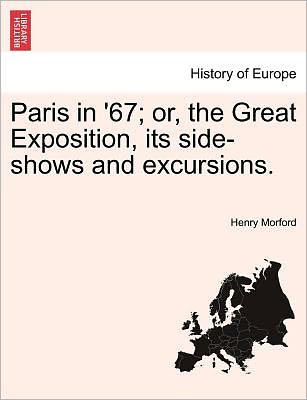 BRITISH LIBRARY

History of Europe

Paris in '67; or, the Great Exposition, its side-shows and excursions.

Henry Morford